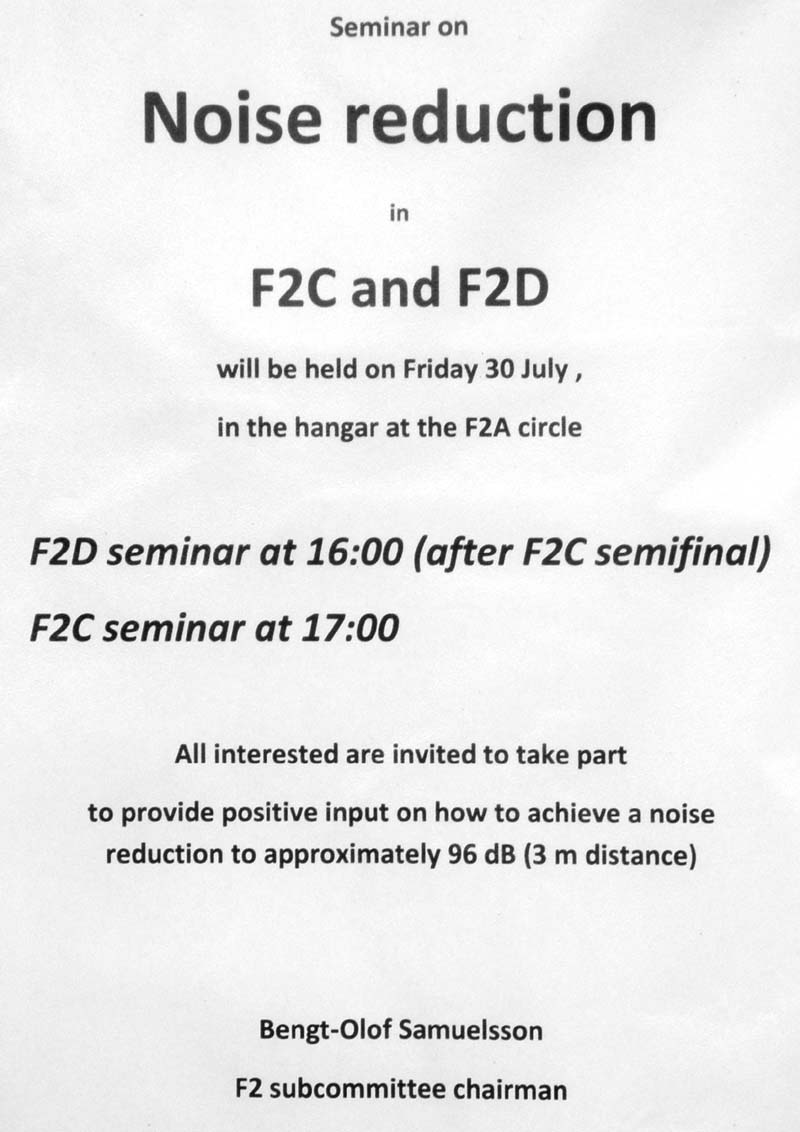 Seminar on

Noise reduction

in

F2C and F2D

will be held on Friday 30 July ,

in the hangar at the F2A circle

F2D seminar at 16:00 (after F2C semifinal)

F2C seminar at 17:00

All interested are invited to take part

to provide positive input on how to achieve a noise reduction to approximately 96 dB (3 m distance)

Bengt-Olof Samuelsson

F2 subcommittee chairman